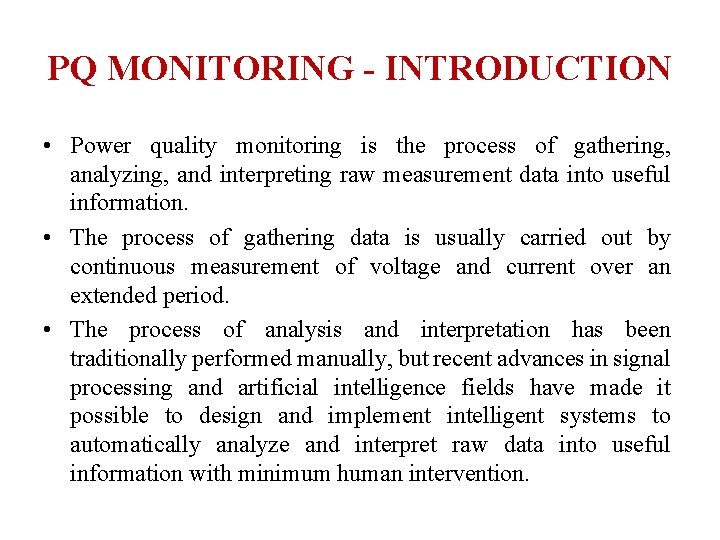 PQ MONITORING - INTRODUCTION

• Power quality monitoring is the process of gathering, analyzing, and interpreting raw measurement data into useful information.

• The process of gathering data is usually carried out by continuous measurement of voltage and current over an extended period.

• The process of analysis and interpretation has been traditionally performed manually, but recent advances in signal processing and artificial intelligence fields have made it possible to design and implement intelligent systems to automatically analyze and interpret raw data into useful information with minimum human intervention.